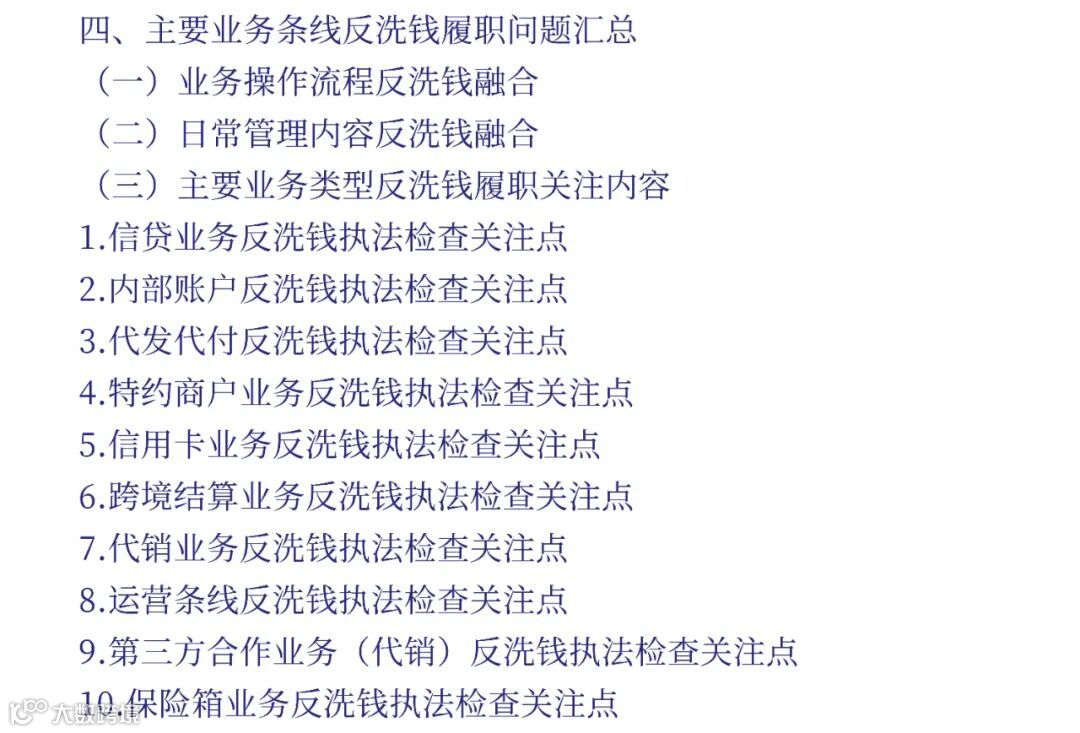 四、主要业务条线反洗钱履职问题汇总

（一）业务操作流程反洗钱融合

（二）日常管理内容反洗钱融合

（三）主要业务类型反洗钱履职关注内容

1.信贷业务反洗钱执法检查关注点

2.内部账户反洗钱执法检查关注点

3.代发代付反洗钱执法检查关注点

4.特约商户业务反洗钱执法检查关注点

5.信用卡业务反洗钱执法检查关注点

6.跨境结算业务反洗钱执法检查关注点

7.代销业务反洗钱执法检查关注点

8.运营条线反洗钱执法检查关注点

9.第三方合作业务（代销）反洗钱执法检查关注点

10.保险箱业务反洗钱执法检查关注点

大数跨境